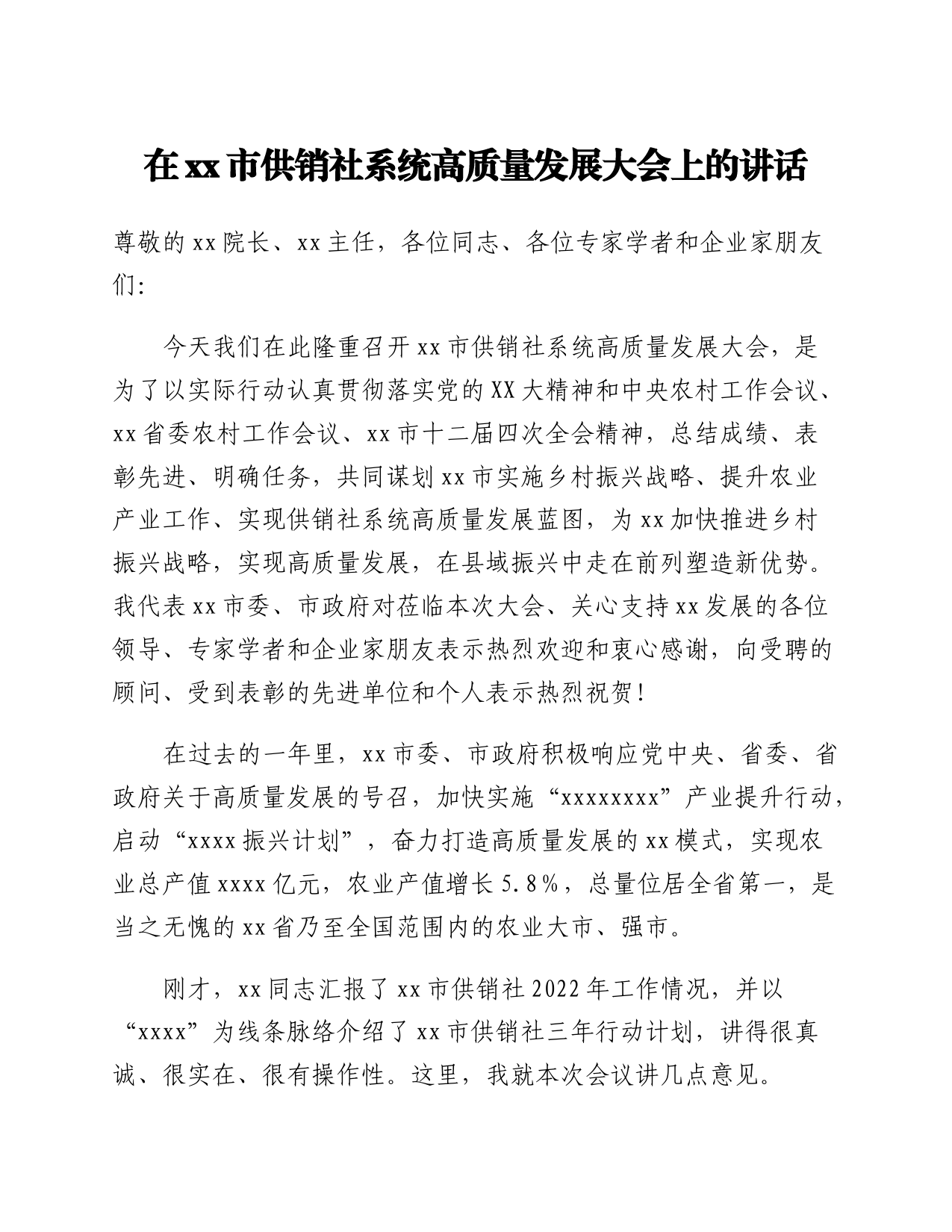 在xx市供销社系统高质量发展大会上的讲话

尊敬的xx院长、xx主任，各位同志、各位专家学者和企业家朋友们：

今天我们在此隆重召开xx市供销社系统高质量发展大会，是为了以实际行动认真贯彻落实党的XX大精神和中央农村工作会议、xx省委农村工作会议、xx市十二届四次全会精神，总结成绩、表彰先进、明确任务，共同谋划xx市实施乡村振兴战略、提升农业产业工作、实现供销社系统高质量发展蓝图，为xx加快推进乡村振兴战略，实现高质量发展，在县域振兴中走在前列塑造新优势。我代表xx市委、市政府对莅临本次大会、关心支持xx发展的各位领导、专家学者和企业家朋友表示热烈欢迎和衷心感谢，向受聘的顾问、受到表彰的先进单位和个人表示热烈祝贺！

在过去的一年里，xx市委、市政府积极响应党中央、省委、省政府关于高质量发展的号召，加快实施“xxxxxxxx”产业提升行动，启动“xxxx振兴计划”，奋力打造高质量发展的xx模式，实现农业总产值xxxx亿元，农业产值增长5.8%，总量位居全省第一，是当之无愧的xx省乃至全国范围内的农业大市、强市。

刚才，xx同志汇报了xx市供销社2022年工作情况，并以“xxxx”为线条脉络介绍了xx市供销社三年行动计划，讲得很真诚、很实在、很有操作性。这里，我就本次会议讲几点意见。